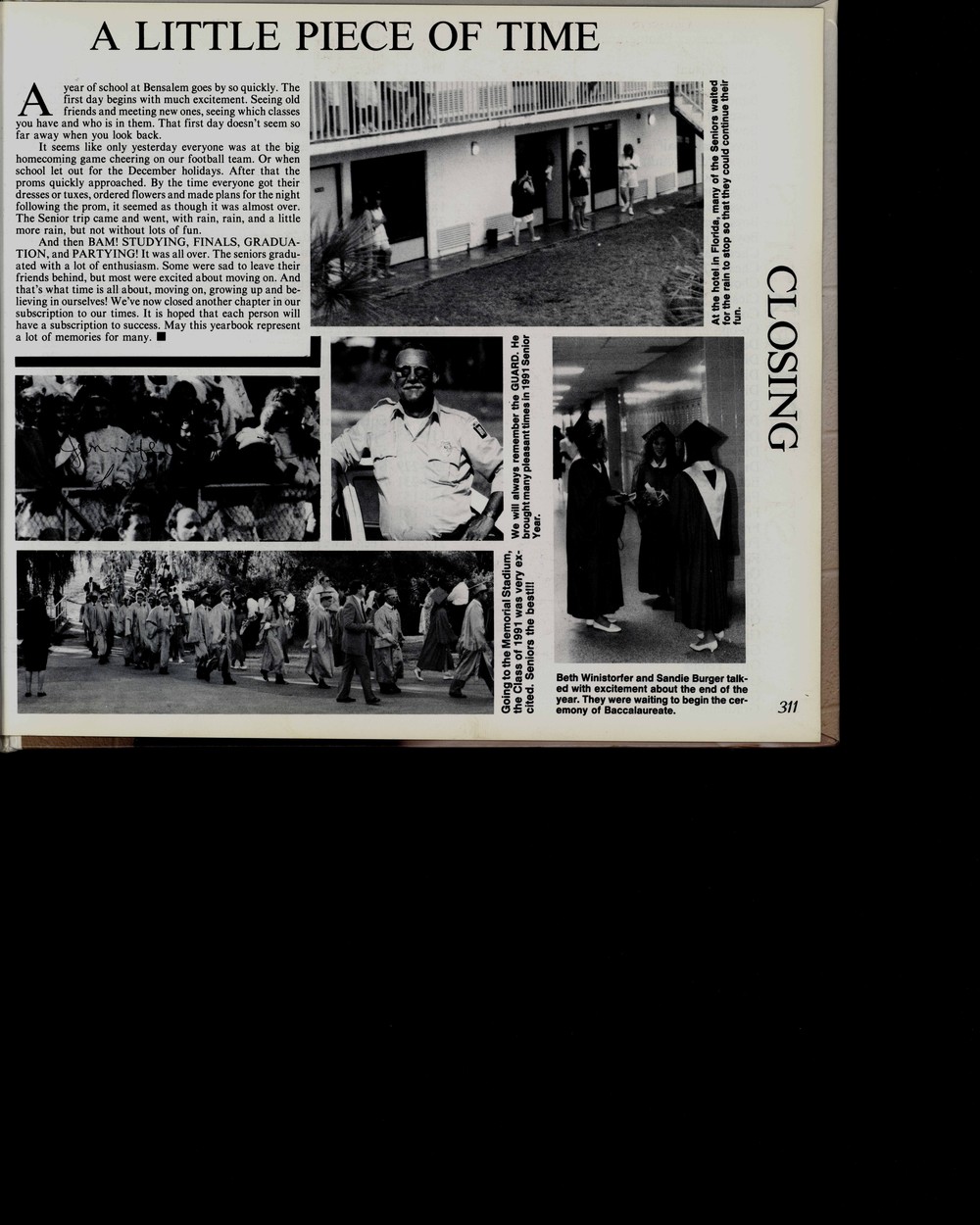 A LITTLE PIECE OF TIME

A year of school at Bensalem goes by so quickly. The first day begins with much excitement. Seeing old friends and meeting new ones, seeing which classes you have and who is in them. That first day doesn't seem so far away when you look back.

It seems like only yesterday everyone was at the big homecoming game cheering on our football team. Or when school let out for the December holidays. After that the proms quickly approached. By the time everyone got their dresses or tuxes, ordered flowers and made plans for the night following the prom, it seemed as though it was almost over. The Senior trip came and went, with rain, rain, and a little more rain, but not without lots of fun.

And then BAM! STUDYING, FINALS, GRADUATION, and PARTYING! It was all over. The seniors graduated with a lot of enthusiasm. Some were sad to leave their friends behind, but most were excited about moving on. And that's what time is all about, moving on, growing up and believing in ourselves! We've now closed another chapter in our subscription to our times. It is hoped that each person will have a subscription to success. May this yearbook represent a lot of memories for many. ■

At the hotel in Florida, many of the Seniors waited for the rain to stop so that they could continue their fun.

CLOSING

Jennifer

We will always remember the GUARD. He brought many pleasant times in 1991 Senior Year.

Going to the Memorial Stadium, the Class of 1991 was very excited. Seniors the best!!!

Beth Winistorfer and Sandie Burger talked with excitement about the end of the year. They were waiting to begin the ceremony of Baccalaureate.

311